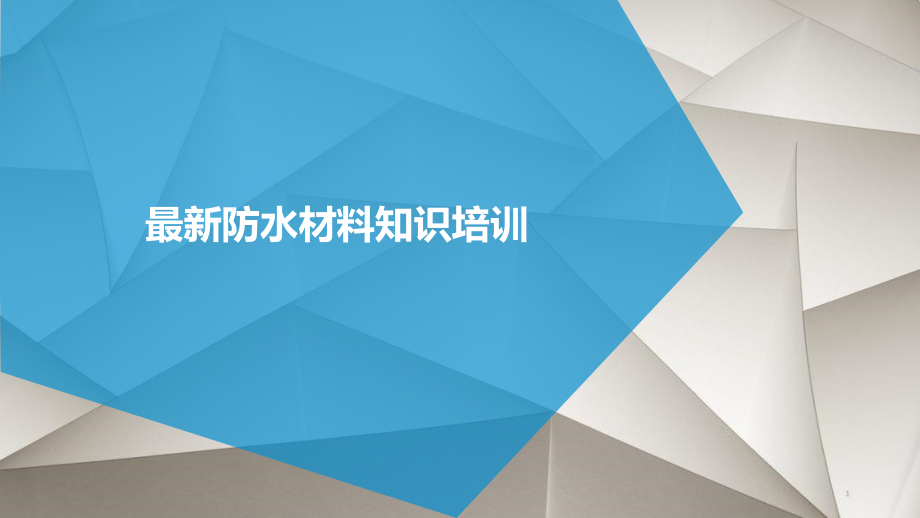 最新防水材料知识培训

1